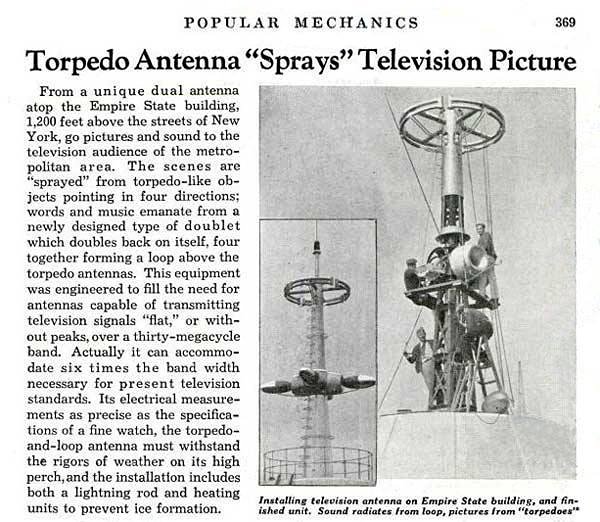 POPULAR MECHANICS 369

Torpedo Antenna "Sprays" Television Picture

From a unique dual antenna atop the Empire State building, 1,200 feet above the streets of New York, go pictures and sound to the television audience of the metropolitan area. The scenes are "sprayed" from torpedo-like objects pointing in four directions; words and music emanate from a newly designed type of doublet which doubles back on itself, four together forming a loop above the torpedo antennas. This equipment was engineered to fill the need for antennas capable of transmitting television signals "flat," or without peaks, over a thirty-megacycle band. Actually it can accommodate six times the band width necessary for present television standards. Its electrical measurements as precise as the specifications of a fine watch, the torpedo-and-loop antenna must withstand the rigors of weather on its high perch, and the installation includes both a lightning rod and heating units to prevent ice formation.

Installing television antenna on Empire State building, and finished unit. Sound radiates from loop, pictures from "torpedoes"